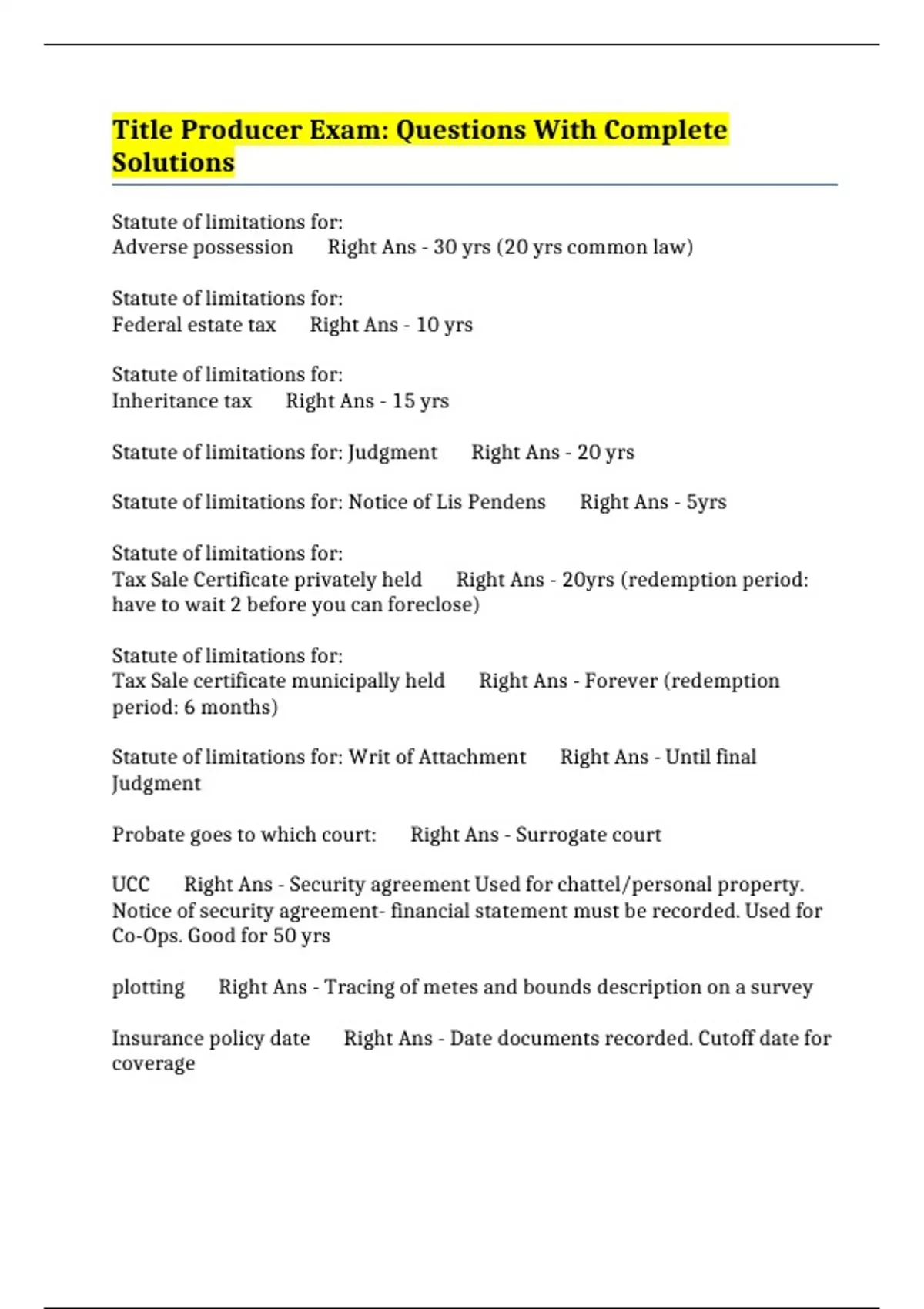 Title Producer Exam: Questions With Complete Solutions

Statute of limitations for:
Adverse possession Right Ans - 30 yrs (20 yrs common law)

Statute of limitations for:
Federal estate tax Right Ans - 10 yrs

Statute of limitations for:
Inheritance tax Right Ans - 15 yrs

Statute of limitations for: Judgment Right Ans - 20 yrs

Statute of limitations for: Notice of Lis Pendens Right Ans - 5yrs

Statute of limitations for:
Tax Sale Certificate privately held Right Ans - 20yrs (redemption period: have to wait 2 before you can foreclose)

Statute of limitations for:
Tax Sale certificate municipally held Right Ans - Forever (redemption period: 6 months)

Statute of limitations for: Writ of Attachment Right Ans - Until final Judgment

Probate goes to which court: Right Ans - Surrogate court

UCC Right Ans - Security agreement Used for chattel/personal property. Notice of security agreement- financial statement must be recorded. Used for Co-Ops. Good for 50 yrs

plotting Right Ans - Tracing of metes and bounds description on a survey

Insurance policy date Right Ans - Date documents recorded. Cutoff date for coverage